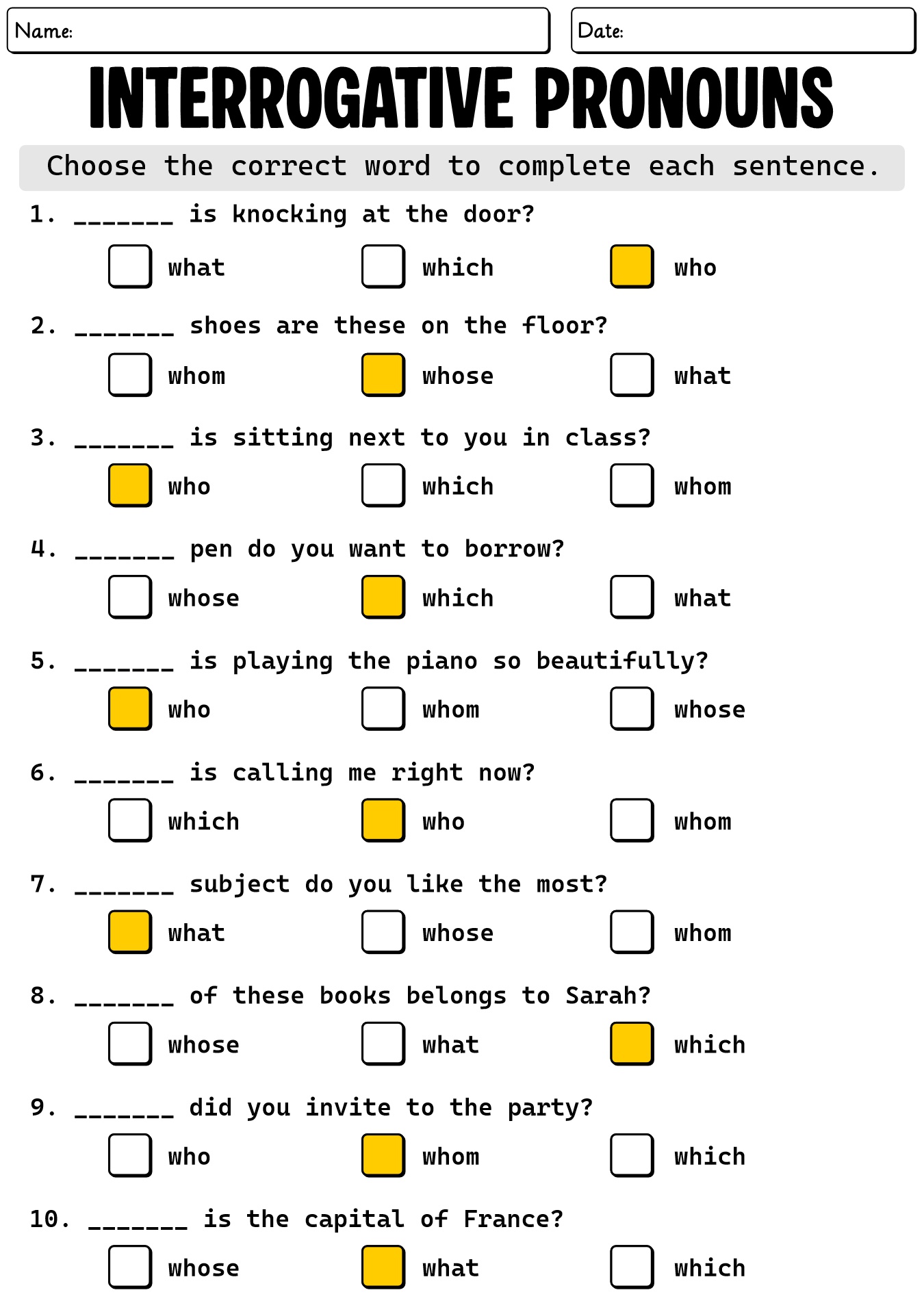 Name:

Date:

INTERROGATIVE PRONOUNS

Choose the correct word to complete each sentence.

1. ____ is knocking at the door?

☐ what ☐ which ☑ who

2. ____ shoes are these on the floor?

☐ whom ☑ whose ☐ what

3. ____ is sitting next to you in class?

☑ who ☐ which ☐ whom

4. ____ pen do you want to borrow?

☐ whose ☑ which ☐ what

5. ____ is playing the piano so beautifully?

☑ who ☐ whom ☐ whose

6. ____ is calling me right now?

☐ which ☑ who ☐ whom

7. ____ subject do you like the most?

☑ what ☐ whose ☐ whom

8. ____ of these books belongs to Sarah?

☐ whose ☐ what ☑ which

9. ____ did you invite to the party?

☐ who ☑ whom ☐ which

10. ____ is the capital of France?

☐ whose ☑ what ☐ which